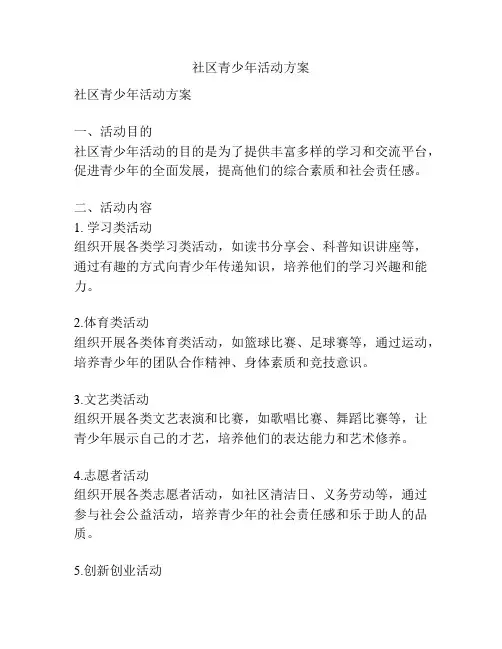 社区青少年活动方案

社区青少年活动方案

一、活动目的
社区青少年活动的目的是为了提供丰富多样的学习和交流平台，促进青少年的全面发展，提高他们的综合素质和社会责任感。

二、活动内容
1. 学习类活动
组织开展各类学习类活动，如读书分享会、科普知识讲座等，通过有趣的方式向青少年传递知识，培养他们的学习兴趣和能力。

2.体育类活动
组织开展各类体育类活动，如篮球比赛、足球赛等，通过运动，培养青少年的团队合作精神、身体素质和竞技意识。

3.文艺类活动
组织开展各类文艺表演和比赛，如歌唱比赛、舞蹈比赛等，让青少年展示自己的才艺，培养他们的表达能力和艺术修养。

4.志愿者活动
组织开展各类志愿者活动，如社区清洁日、义务劳动等，通过参与社会公益活动，培养青少年的社会责任感和乐于助人的品质。

5.创新创业活动